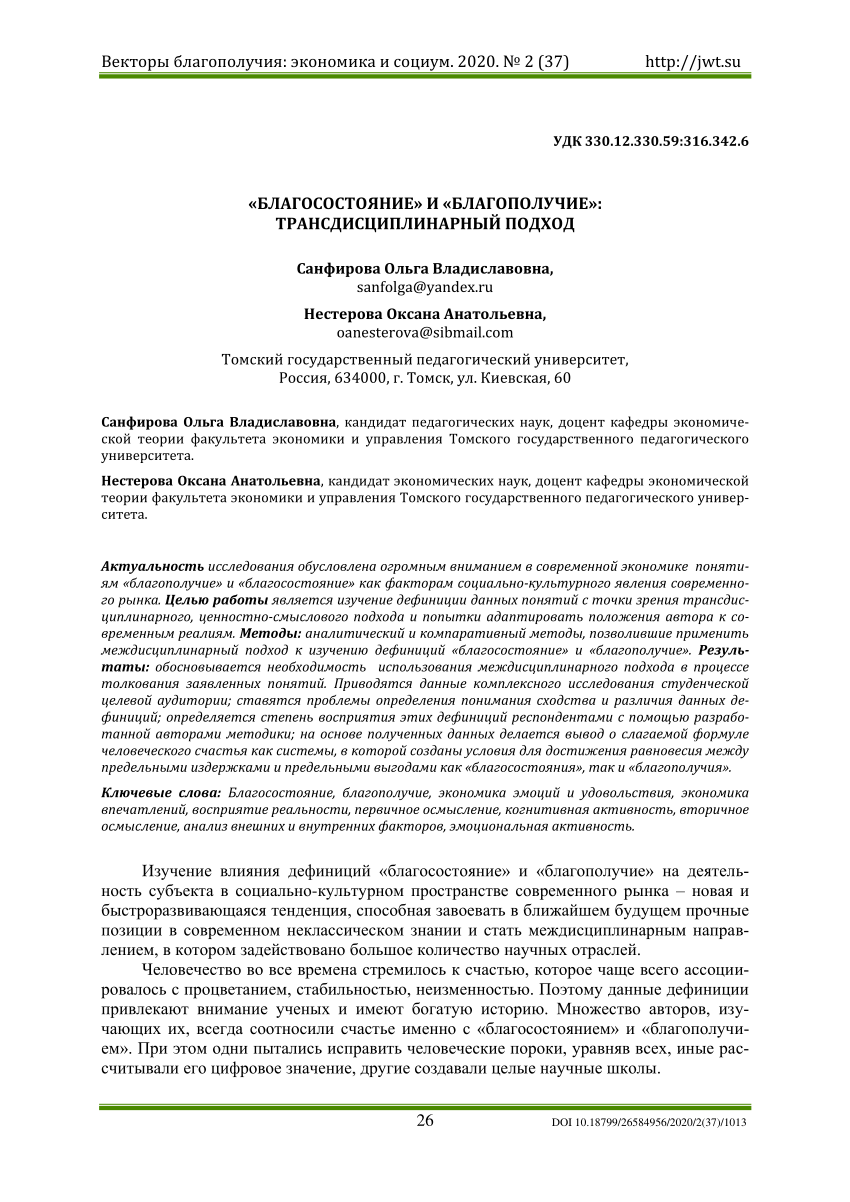 Векторы благополучия: экономика и социум. 2020. № 2 (37) http://jwt.su

УДК 330.12.330.59:316.342.6

«БЛАГОСОСТОЯНИЕ» И «БЛАГОПОЛУЧИЕ»: ТРАНСДИСЦИПЛИНАРНЫЙ ПОДХОД

Санфирова Ольга Владиславовна,
sanfolga@yandex.ru

Нестерова Оксана Анатольевна,
oanesterova@sibmail.com

Томский государственный педагогический университет,
Россия, 634000, г. Томск, ул. Киевская, 60

Санфирова Ольга Владиславовна, кандидат педагогических наук, доцент кафедры экономической теории факультета экономики и управления Томского государственного педагогического университета.

Нестерова Оксана Анатольевна, кандидат экономических наук, доцент кафедры экономической теории факультета экономики и управления Томского государственного педагогического университета.

Актуальность исследования обусловлена огромным вниманием в современной экономике понятиям «благополучие» и «благосостояние» как факторам социально-культурного явления современного рынка. Целью работы является изучение дефиниции данных понятий с точки зрения трансдисциплинарного, ценностно-смыслового подхода и попытки адаптировать положения автора к современным реалиям. Методы: аналитический и компаративный методы, позволившие применить междисциплинарный подход к изучению дефиниций «благосостояние» и «благополучие». Результаты: обосновывается необходимость использования междисциплинарного подхода в процессе толкования заявленных понятий. Приводятся данные комплексного исследования студенческой целевой аудитории; ставятся проблемы определения понимания сходства и различия данных дефиниций; определяется степень восприятия этих дефиниций респондентами с помощью разработанной авторами методики; на основе полученных данных делается вывод о слагаемой формуле человеческого счастья как системы, в которой созданы условия для достижения равновесия между предельными издержками и предельными выгодами как «благосостояния», так и «благополучия».

Ключевые слова: Благосостояние, благополучие, экономика эмоций и удовольствия, экономика впечатлений, восприятие реальности, первичное осмысление, когнитивная активность, вторичное осмысление, анализ внешних и внутренних факторов, эмоциональная активность.

Изучение влияния дефиниций «благосостояние» и «благополучие» на деятельность субъекта в социально-культурном пространстве современного рынка – новая и быстроразвивающаяся тенденция, способная завоевать в ближайшем будущем прочные позиции в современном неклассическом знании и стать междисциплинарным направлением, в котором задействовано большое количество научных отраслей.

Человечество во все времена стремилось к счастью, которое чаще всего ассоциировалось с процветанием, стабильностью, неизменностью. Поэтому данные дефиниции привлекают внимание ученых и имеют богатую историю. Множество авторов, изучающих их, всегда соотносили счастье именно с «благосостоянием» и «благополучием». При этом одни пытались исправить человеческие пороки, уравняв всех, иные рассчитывали его цифровое значение, другие создавали целые научные школы.

26

DOI 10.18799/26584956/2020/2(37)/1013